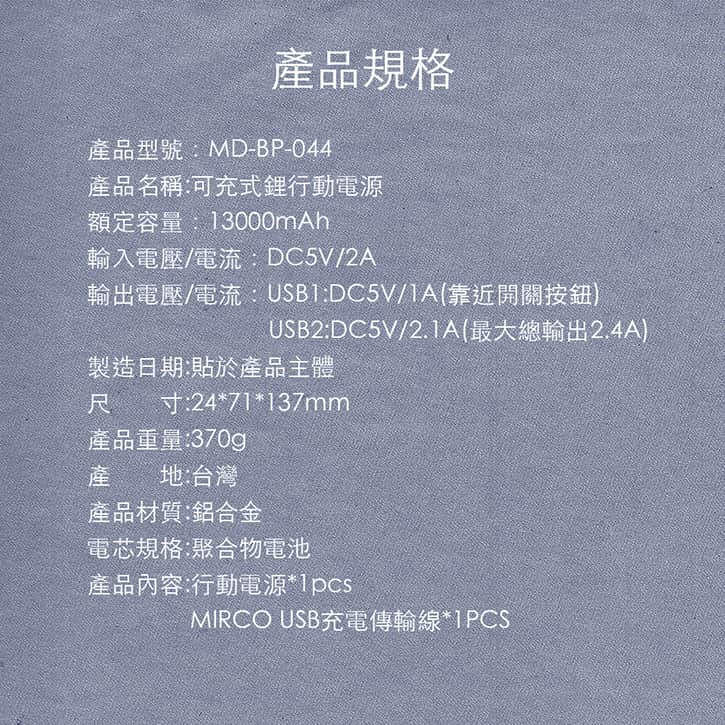 產品規格

產品型號：MD-BP-044
產品名稱:可充式鋰行動電源
額定容量：13000mAh
輸入電壓/電流：DC5V/2A
輸出電壓/電流：USB1:DC5V/1A(靠近開關按鈕)
USB2:DC5V/2.1A(最大總輸出2.4A)
製造日期:貼於產品主體
尺 寸:24*71*137mm
產品重量:370g
產 地:台灣
產品材質:鋁合金
電芯規格:聚合物電池
產品內容:行動電源*1pcs
MIRCO USB充電傳輸線*1PCS